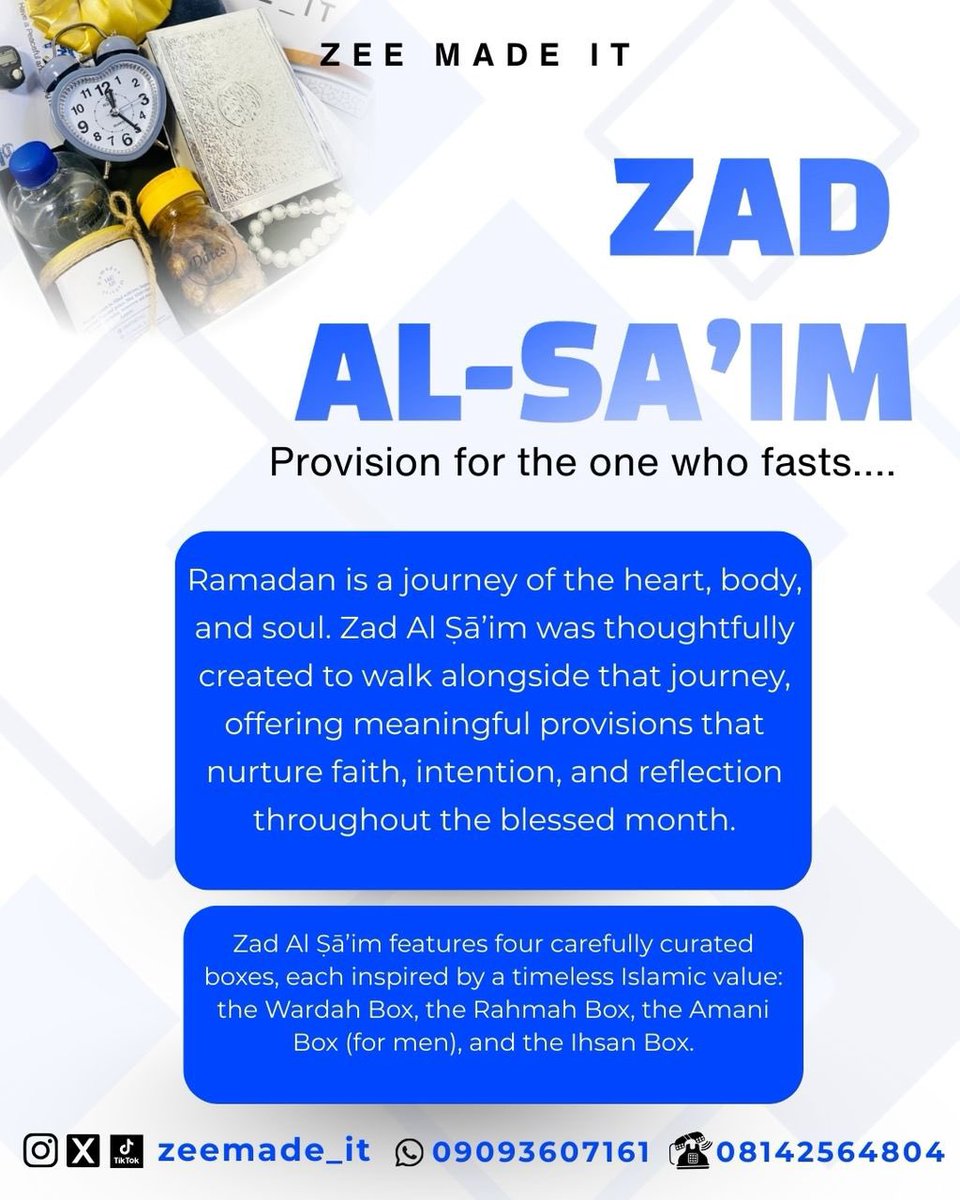 ZEE MADE IT

ZAD AL-SA'IM

Provision for the one who fasts....

Ramadan is a journey of the heart, body, and soul. Zad Al Ṣā'im was thoughtfully created to walk alongside that journey, offering meaningful provisions that nurture faith, intention, and reflection throughout the blessed month.

Zad Al Ṣā'im features four carefully curated boxes, each inspired by a timeless Islamic value: the Wardah Box, the Rahmah Box, the Amani Box (for men), and the Ihsan Box.

TikTok zeemade_it 09093607161 08142564804